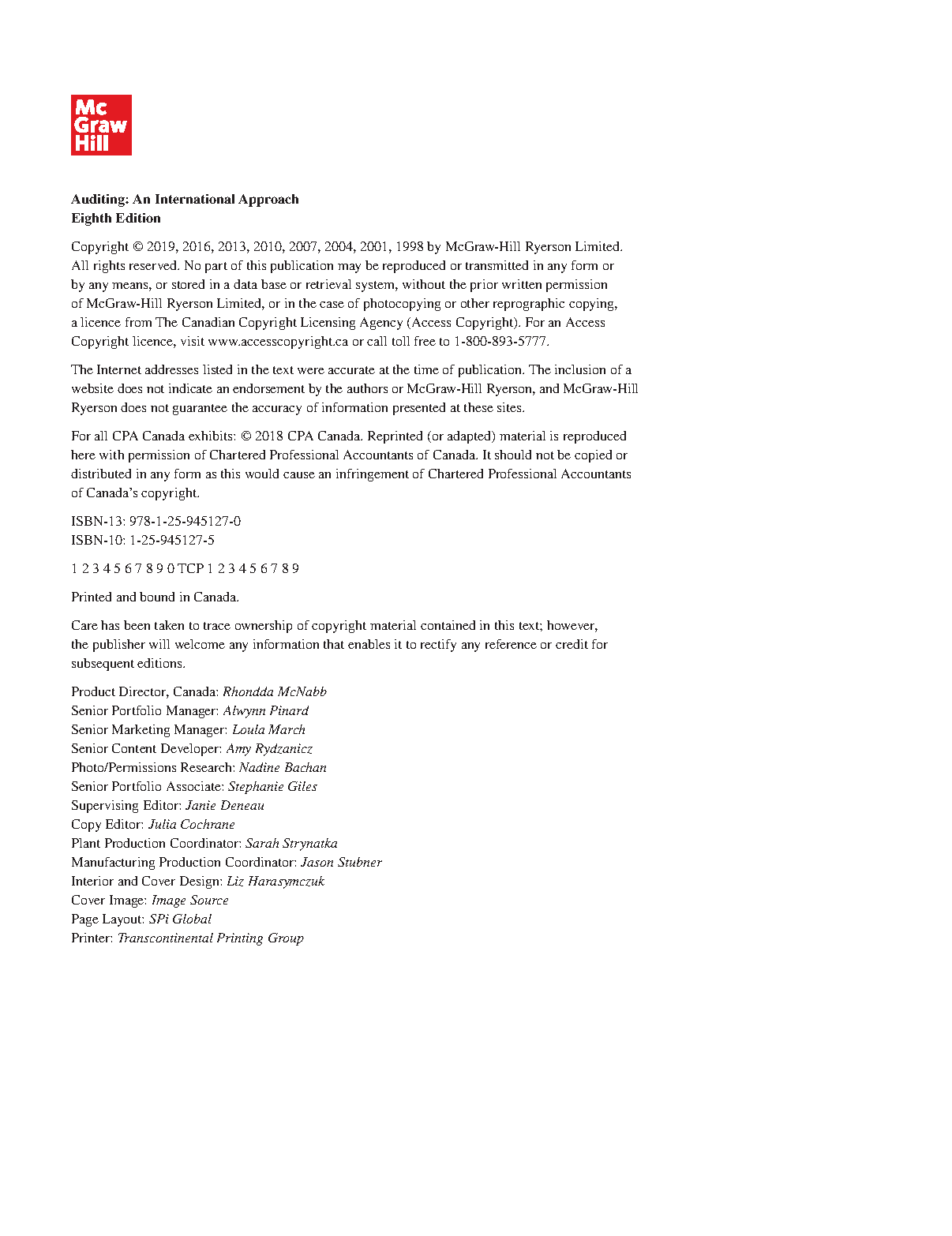 Mc
Graw
Hill

Auditing: An International Approach
Eighth Edition

Copyright © 2019, 2016, 2013, 2010, 2007, 2004, 2001, 1998 by McGraw-Hill Ryerson Limited. All rights reserved. No part of this publication may be reproduced or transmitted in any form or by any means, or stored in a data base or retrieval system, without the prior written permission of McGraw-Hill Ryerson Limited, or in the case of photocopying or other reprographic copying, a licence from The Canadian Copyright Licensing Agency (Access Copyright). For an Access Copyright licence, visit www.accesscopyright.ca or call toll free to 1-800-893-5777.

The Internet addresses listed in the text were accurate at the time of publication. The inclusion of a website does not indicate an endorsement by the authors or McGraw-Hill Ryerson, and McGraw-Hill Ryerson does not guarantee the accuracy of information presented at these sites.

For all CPA Canada exhibits: © 2018 CPA Canada. Reprinted (or adapted) material is reproduced here with permission of Chartered Professional Accountants of Canada. It should not be copied or distributed in any form as this would cause an infringement of Chartered Professional Accountants of Canada's copyright.

ISBN-13: 978-1-25-945127-0
ISBN-10: 1-25-945127-5

1 2 3 4 5 6 7 8 9 0 TCP 1 2 3 4 5 6 7 8 9

Printed and bound in Canada.

Care has been taken to trace ownership of copyright material contained in this text; however, the publisher will welcome any information that enables it to rectify any reference or credit for subsequent editions.

Product Director, Canada: Rhondda McNabb
Senior Portfolio Manager: Alwynn Pinard
Senior Marketing Manager: Loula March
Senior Content Developer: Amy Rydzanicz
Photo/Permissions Research: Nadine Bachan
Senior Portfolio Associate: Stephanie Giles
Supervising Editor: Janie Deneau
Copy Editor: Julia Cochrane
Plant Production Coordinator: Sarah Strynatka
Manufacturing Production Coordinator: Jason Stubner
Interior and Cover Design: Liz Harasymczuk
Cover Image: Image Source
Page Layout: SPi Global
Printer: Transcontinental Printing Group